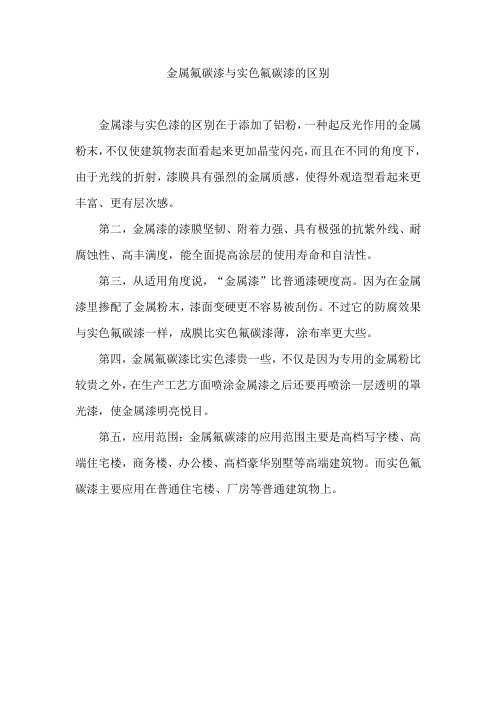 金属氟碳漆与实色氟碳漆的区别

金属漆与实色漆的区别在于添加了铝粉，一种起反光作用的金属粉末，不仅使建筑物表面看起来更加晶莹闪亮，而且在不同的角度下，由于光线的折射，漆膜具有强烈的金属质感，使得外观造型看起来更丰富、更有层次感。

第二，金属漆的漆膜坚韧、附着力强、具有极强的抗紫外线、耐腐蚀性、高丰满度，能全面提高涂层的使用寿命和自洁性。

第三，从适用角度说，“金属漆”比普通漆硬度高。因为在金属漆里掺配了金属粉末，漆面变硬更不容易被刮伤。不过它的防腐效果与实色氟碳漆一样，成膜比实色氟碳漆薄，涂布率更大些。

第四，金属氟碳漆比实色漆贵一些，不仅是因为专用的金属粉比较贵之外，在生产工艺方面喷涂金属漆之后还要再喷涂一层透明的罩光漆，使金属漆明亮悦目。

第五，应用范围：金属氟碳漆的应用范围主要是高档写字楼、高端住宅楼，商务楼、办公楼、高档豪华别墅等高端建筑物。而实色氟碳漆主要应用在普通住宅楼、厂房等普通建筑物上。